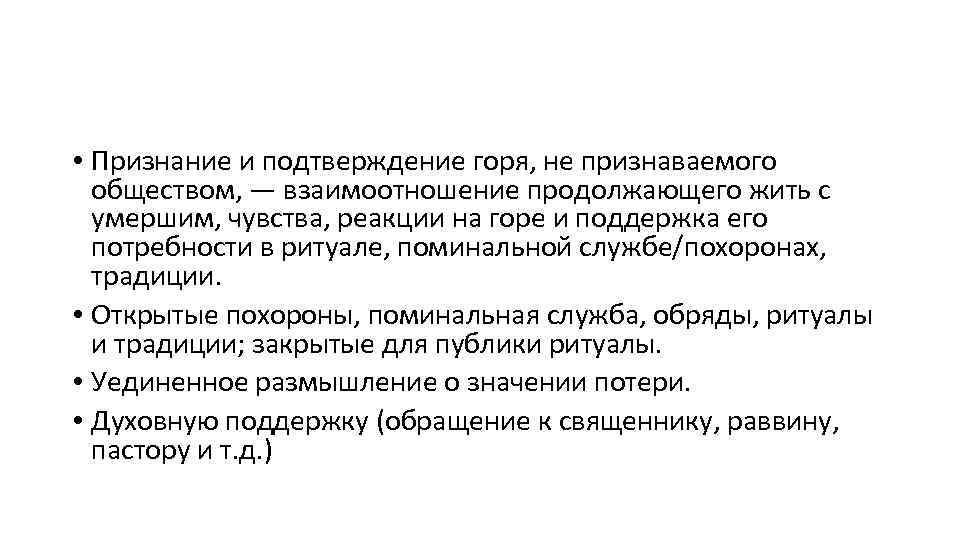 • Признание и подтверждение горя, не признаваемого обществом, — взаимоотношение продолжающего жить с умершим, чувства, реакции на горе и поддержка его потребности в ритуале, поминальной службе/похоронах, традиции.
• Открытые похороны, поминальная служба, обряды, ритуалы и традиции; закрытые для публики ритуалы.
• Уединенное размышление о значении потери.
• Духовную поддержку (обращение к священнику, раввину, пастору и т.д.)